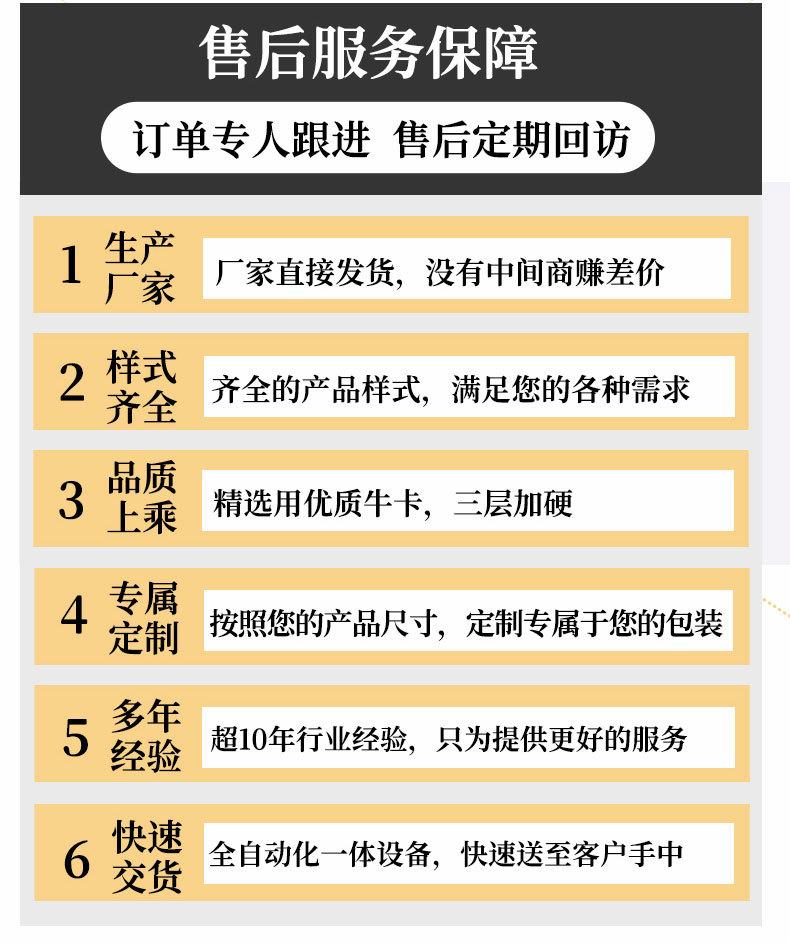 售后服务保障

订单专人跟进 售后定期回访

1 生产厂家 厂家直接发货，没有中间商赚差价

2 样式齐全 齐全的产品样式，满足您的各种需求

3 品质上乘 精选用优质牛卡，三层加硬

4 专属定制 按照您的产品尺寸，定制专属于您的包装

5 多年经验 超10年行业经验，只为提供更好的服务

6 快速交货 全自动化一体设备，快速送至客户手中